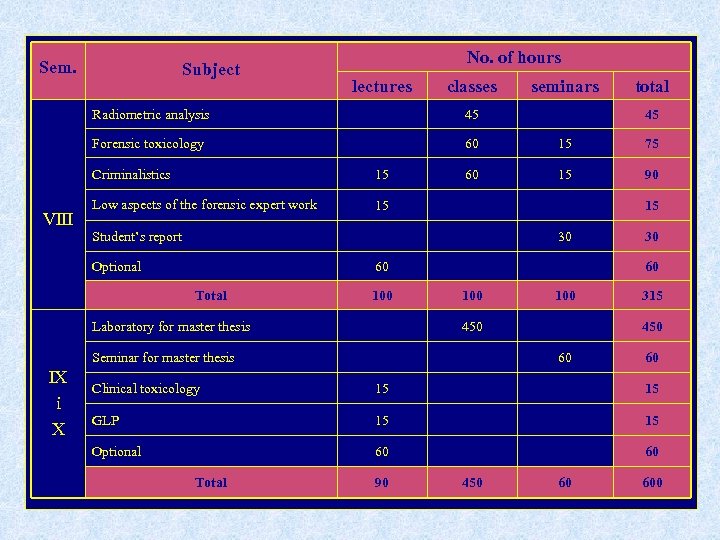 | Sem. | Subject | No. of hours | | | |
|---|---|---|---|---|---|
| | | lectures | classes | seminars | total |
| VIII | Radiometric analysis | | 45 | | 45 |
| | Forensic toxicology | | 60 | 15 | 75 |
| | Criminalistics | 15 | 60 | 15 | 90 |
| | Low aspects of the forensic expert work | 15 | | | 15 |
| | Student's report | | | 30 | 30 |
| | Optional | 60 | | | 60 |
| | Total | 100 | 100 | 100 | 315 |
| IX i X | Laboratory for master thesis | | 450 | | 450 |
| | Seminar for master thesis | | | 60 | 60 |
| | Clinical toxicology | 15 | | | 15 |
| | GLP | 15 | | | 15 |
| | Optional | 60 | | | 60 |
| | Total | 90 | 450 | 60 | 600 |